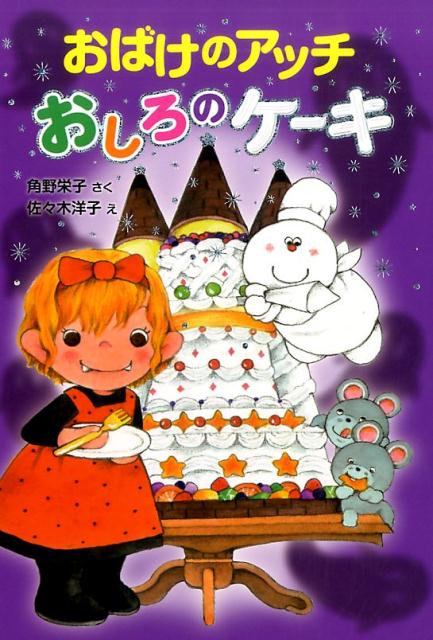 おばけのアッチ
おしろのケーキ

角野栄子 さく
佐々木洋子 え